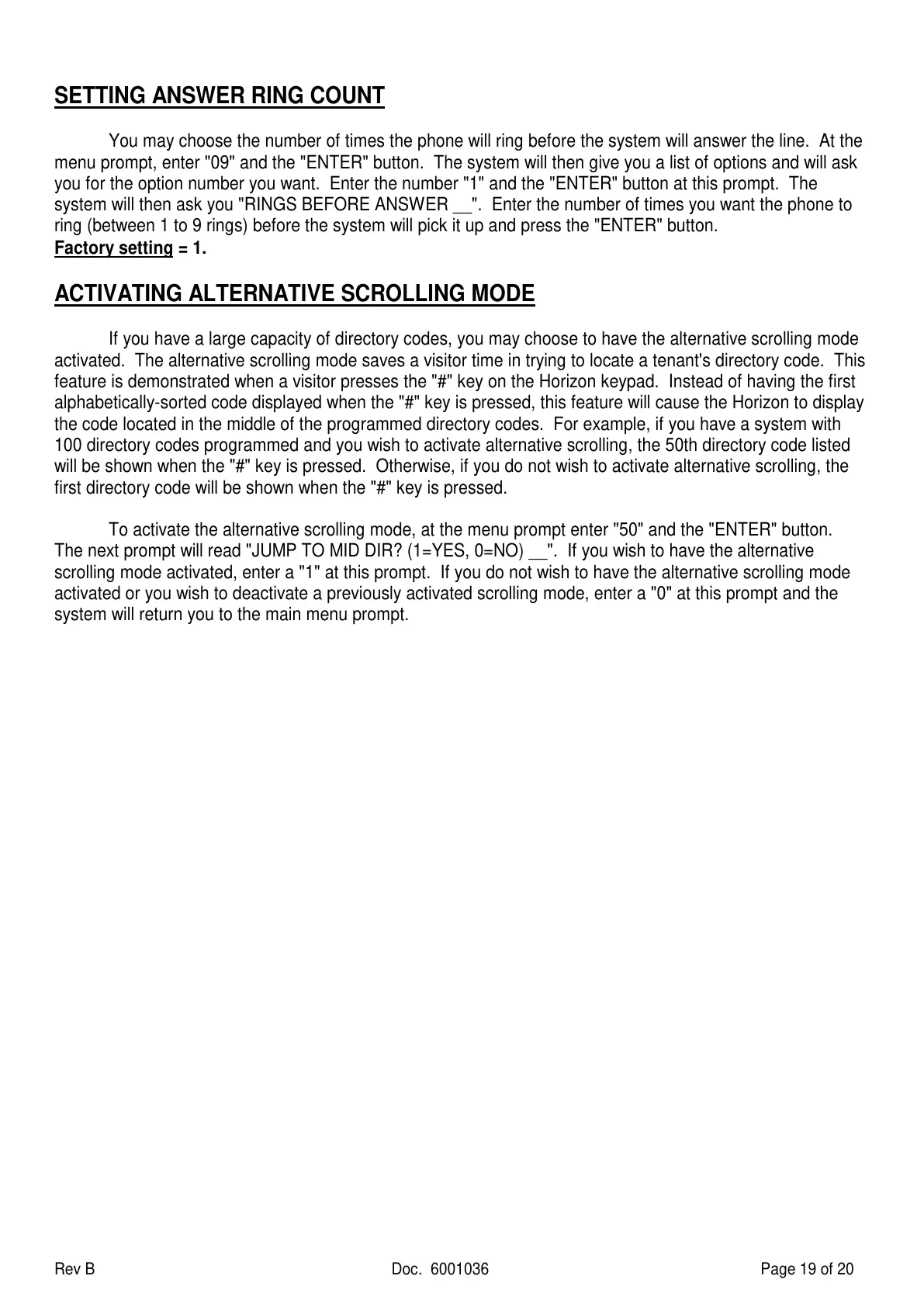 SETTING ANSWER RING COUNT

You may choose the number of times the phone will ring before the system will answer the line. At the menu prompt, enter "09" and the "ENTER" button. The system will then give you a list of options and will ask you for the option number you want. Enter the number "1" and the "ENTER" button at this prompt. The system will then ask you "RINGS BEFORE ANSWER __". Enter the number of times you want the phone to ring (between 1 to 9 rings) before the system will pick it up and press the "ENTER" button.
Factory setting = 1.

ACTIVATING ALTERNATIVE SCROLLING MODE

If you have a large capacity of directory codes, you may choose to have the alternative scrolling mode activated. The alternative scrolling mode saves a visitor time in trying to locate a tenant's directory code. This feature is demonstrated when a visitor presses the "#" key on the Horizon keypad. Instead of having the first alphabetically-sorted code displayed when the "#" key is pressed, this feature will cause the Horizon to display the code located in the middle of the programmed directory codes. For example, if you have a system with 100 directory codes programmed and you wish to activate alternative scrolling, the 50th directory code listed will be shown when the "#" key is pressed. Otherwise, if you do not wish to activate alternative scrolling, the first directory code will be shown when the "#" key is pressed.

To activate the alternative scrolling mode, at the menu prompt enter "50" and the "ENTER" button. The next prompt will read "JUMP TO MID DIR? (1=YES, 0=NO) __". If you wish to have the alternative scrolling mode activated, enter a "1" at this prompt. If you do not wish to have the alternative scrolling mode activated or you wish to deactivate a previously activated scrolling mode, enter a "0" at this prompt and the system will return you to the main menu prompt.

Rev B Doc. 6001036 Page 19 of 20